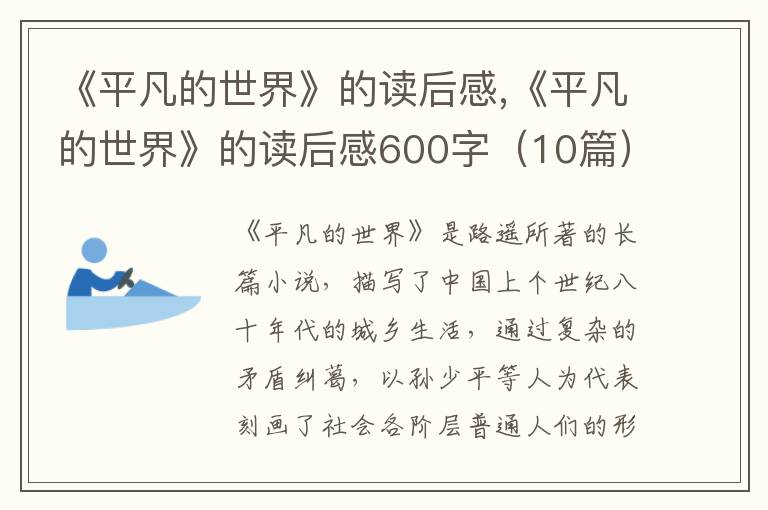 《平凡的世界》的读后感,《平凡的世界》的读后感600字（10篇）

《平凡的世界》是路遥所著的长篇小说，描写了中国上个世纪八十年代的城乡生活，通过复杂的矛盾纠葛，以孙少平等人为代表刻画了社会各阶层普通人们的形